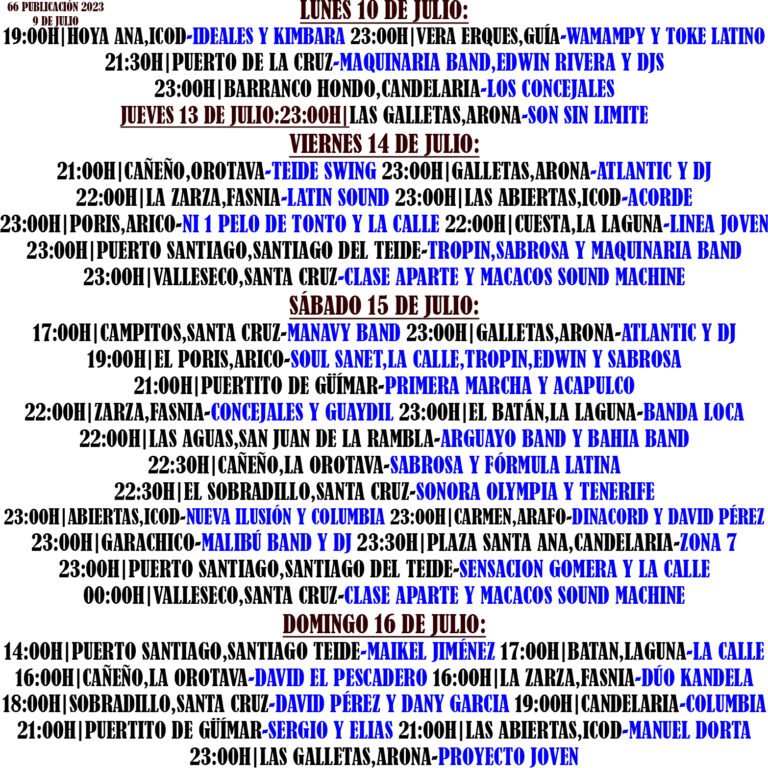 66 PUBLICACIÓN 2023
9 DE JULIO

LUNES 10 DE JULIO:
19:00H|HOYA ANA,ICOD-IDEALES Y KIMBARA 23:00H|VERA ERQUES,GUÍA-WAMAMPY Y TOKE LATINO
21:30H|PUERTO DE LA CRUZ-MAQUINARIA BAND,EDWIN RIVERA Y DJS
23:00H|BARRANCO HONDO,CANDELARIA-LOS CONCEJALES
JUEVES 13 DE JULIO:23:00H|LAS GALLETAS,ARONA-SON SIN LIMITE
VIERNES 14 DE JULIO:
21:00H|CAÑEÑO,OROTAVA-TEIDE SWING 23:00H|GALLETAS,ARONA-ATLANTIC Y DJ
22:00H|LA ZARZA,FASNIA-LATIN SOUND 23:00H|LAS ABIERTAS,ICOD-ACORDE
23:00H|PORIS,ARICO-NI 1 PELO DE TONTO Y LA CALLE 22:00H|CUESTA,LA LAGUNA-LINEA JOVEN
23:00H|PUERTO SANTIAGO,SANTIAGO DEL TEIDE-TROPIN,SABROSA Y MAQUINARIA BAND
23:00H|VALLESECO,SANTA CRUZ-CLASE APARTE Y MACACOS SOUND MACHINE
SÁBADO 15 DE JULIO:
17:00H|CAMPITOS,SANTA CRUZ-MANAVY BAND 23:00H|GALLETAS,ARONA-ATLANTIC Y DJ
19:00H|EL PORIS,ARICO-SOUL SANET,LA CALLE,TROPIN,EDWIN Y SABROSA
21:00H|PUERTITO DE GÜÍMAR-PRIMERA MARCHA Y ACAPULCO
22:00H|ZARZA,FASNIA-CONCEJALES Y GUAYDIL 23:00H|EL BATÁN,LA LAGUNA-BANDA LOCA
22:00H|LAS AGUAS,SAN JUAN DE LA RAMBLA-ARGUAYO BAND Y BAHIA BAND
22:30H|CAÑEÑO,LA OROTAVA-SABROSA Y FÓRMULA LATINA
22:30H|EL SOBRADILLO,SANTA CRUZ-SONORA OLYMPIA Y TENERIFE
23:00H|ABIERTAS,ICOD-NUEVA ILUSIÓN Y COLUMBIA 23:00H|CARMEN,ARAFO-DINACORD Y DAVID PÉREZ
23:00H|GARACHICO-MALIBÚ BAND Y DJ 23:30H|PLAZA SANTA ANA,CANDELARIA-ZONA 7
23:00H|PUERTO SANTIAGO,SANTIAGO DEL TEIDE-SENSACION GOMERA Y LA CALLE
00:00H|VALLESECO,SANTA CRUZ-CLASE APARTE Y MACACOS SOUND MACHINE
DOMINGO 16 DE JULIO:
14:00H|PUERTO SANTIAGO,SANTIAGO TEIDE-MAIKEL JIMÉNEZ 17:00H|BATAN,LAGUNA-LA CALLE
16:00H|CAÑEÑO,LA OROTAVA-DAVID EL PESCADERO 16:00H|LA ZARZA,FASNIA-DÚO KANDELA
18:00H|SOBRADILLO,SANTA CRUZ-DAVID PÉREZ Y DANY GARCIA 19:00H|CANDELARIA-COLUMBIA
21:00H|PUERTITO DE GÜÍMAR-SERGIO Y ELIAS 21:00H|LAS ABIERTAS,ICOD-MANUEL DORTA
23:00H|LAS GALLETAS,ARONA-PROYECTO JOVEN